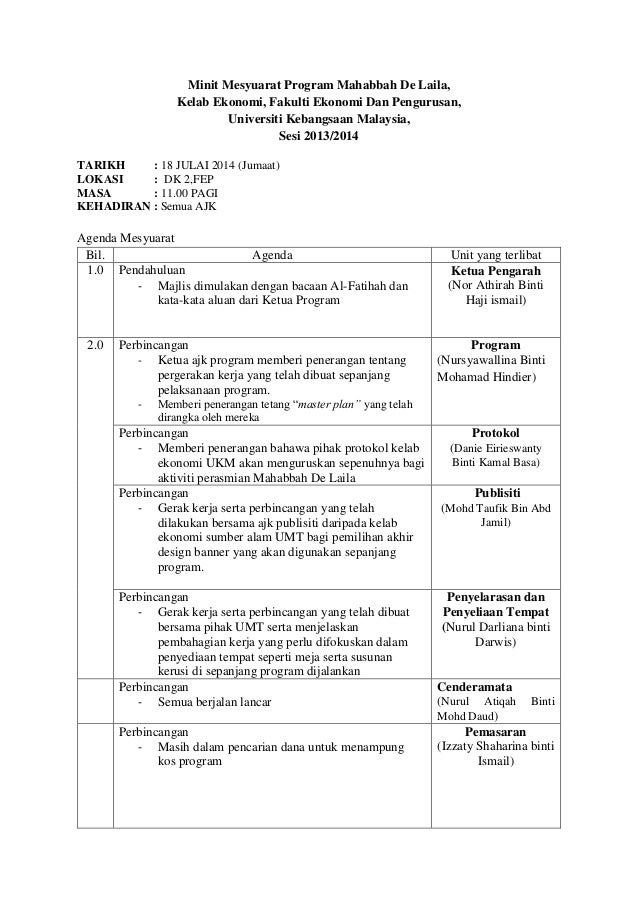 Minit Mesyuarat Program Mahabbah De Laila,
Kelab Ekonomi, Fakulti Ekonomi Dan Pengurusan,
Universiti Kebangsaan Malaysia,
Sesi 2013/2014

TARIKH : 18 JULAI 2014 (Jumaat)
LOKASI : DK 2,FEP
MASA : 11.00 PAGI
KEHADIRAN : Semua AJK

Agenda Mesyuarat

| Bil. | Agenda | Unit yang terlibat |
|---|---|---|
| 1.0 | Pendahuluan - Majlis dimulakan dengan bacaan Al-Fatihah dan kata-kata aluan dari Ketua Program | Ketua Pengarah (Nor Athirah Binti Haji ismail) |
| 2.0 | Perbincangan - Ketua ajk program memberi penerangan tentang pergerakan kerja yang telah dibuat sepanjang pelaksanaan program. - Memberi penerangan tetang "master plan" yang telah dirangka oleh mereka | Program (Nursyawallina Binti Mohamad Hindier) |
| | Perbincangan - Memberi penerangan bahawa pihak protokol kelab ekonomi UKM akan menguruskan sepenuhnya bagi aktiviti perasmian Mahabbah De Laila | Protokol (Danie Eirieswanty Binti Kamal Basa) |
| | Perbincangan - Gerak kerja serta perbincangan yang telah dilakukan bersama ajk publisiti daripada kelab ekonomi sumber alam UMT bagi pemilihan akhir design banner yang akan digunakan sepanjang program. | Publisiti (Mohd Taufik Bin Abd Jamil) |
| | Perbincangan - Gerak kerja serta perbincangan yang telah dibuat bersama pihak UMT serta menjelaskan pembahagian kerja yang perlu difokuskan dalam penyediaan tempat seperti meja serta susunan kerusi di sepanjang program dijalankan | Penyelarasan dan Penyeliaan Tempat (Nurul Darliana binti Darwis) |
| | Perbincangan - Semua berjalan lancar | Cenderamata (Nurul Atiqah Binti Mohd Daud) |
| | Perbincangan - Masih dalam pencarian dana untuk menampung kos program | Pemasaran (Izzaty Shaharina binti Ismail) |